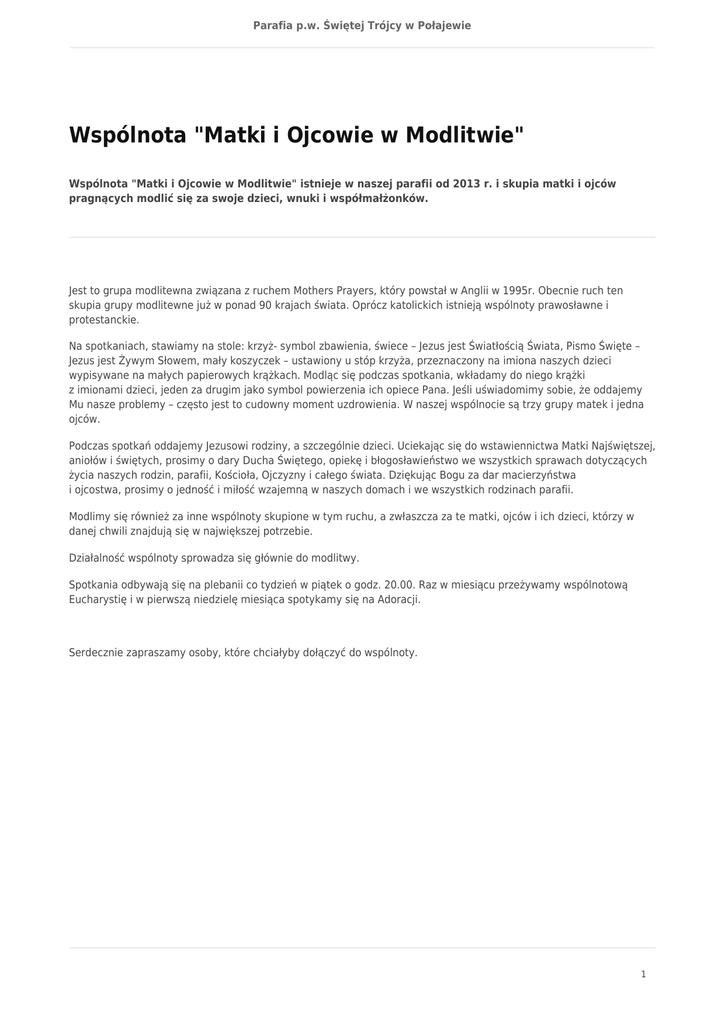 Parafia p.w. Świętej Trójcy w Połajewie

Wspólnota "Matki i Ojcowie w Modlitwie"

Wspólnota "Matki i Ojcowie w Modlitwie" istnieje w naszej parafii od 2013 r. i skupia matki i ojców pragnących modlić się za swoje dzieci, wnuki i współmałżonków.

Jest to grupa modlitewna związana z ruchem Mothers Prayers, który powstał w Anglii w 1995r. Obecnie ruch ten skupia grupy modlitewne już w ponad 90 krajach świata. Oprócz katolickich istnieją wspólnoty prawosławne i protestanckie.

Na spotkaniach, stawiamy na stole: krzyż- symbol zbawienia, świece – Jezus jest Światłością Świata, Pismo Święte – Jezus jest Żywym Słowem, mały koszyczek – ustawiony u stóp krzyża, przeznaczony na imiona naszych dzieci wypisywane na małych papierowych krążkach. Modląc się podczas spotkania, wkładamy do niego krążki z imionami dzieci, jeden za drugim jako symbol powierzenia ich opiece Pana. Jeśli uświadomimy sobie, że oddajemy Mu nasze problemy – często jest to cudowny moment uzdrowienia. W naszej wspólnocie są trzy grupy matek i jedna ojców.

Podczas spotkań oddajemy Jezusowi rodziny, a szczególnie dzieci. Uciekając się do wstawiennictwa Matki Najświętszej, aniołów i świętych, prosimy o dary Ducha Świętego, opiekę i błogosławieństwo we wszystkich sprawach dotyczących życia naszych rodzin, parafii, Kościoła, Ojczyzny i całego świata. Dziękując Bogu za dar macierzyństwa i ojcostwa, prosimy o jedność i miłość wzajemną w naszych domach i we wszystkich rodzinach parafii.

Modlimy się również za inne wspólnoty skupione w tym ruchu, a zwłaszcza za te matki, ojców i ich dzieci, którzy w danej chwili znajdują się w największej potrzebie.

Działalność wspólnoty sprowadza się głównie do modlitwy.

Spotkania odbywają się na plebanii co tydzień w piątek o godz. 20.00. Raz w miesiącu przeżywamy wspólnotową Eucharystię i w pierwszą niedzielę miesiąca spotykamy się na Adoracji.

Serdecznie zapraszamy osoby, które chciałyby dołączyć do wspólnoty.

1